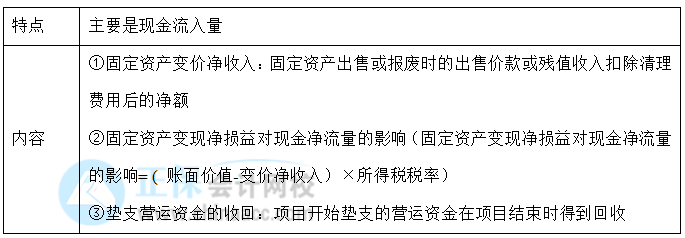 | 特点 | 主要是现金流入量 |
|---|---|
| 内容 | ①固定资产变价净收入：固定资产出售或报废时的出售价款或残值收入扣除清理费用后的净额<br>②固定资产变现净损益对现金净流量的影响（固定资产变现净损益对现金净流量的影响=（账面价值-变价净收入）×所得税税率）<br>③垫支营运资金的收回：项目开始垫支的营运资金在项目结束时得到回收 |

正保会计网校